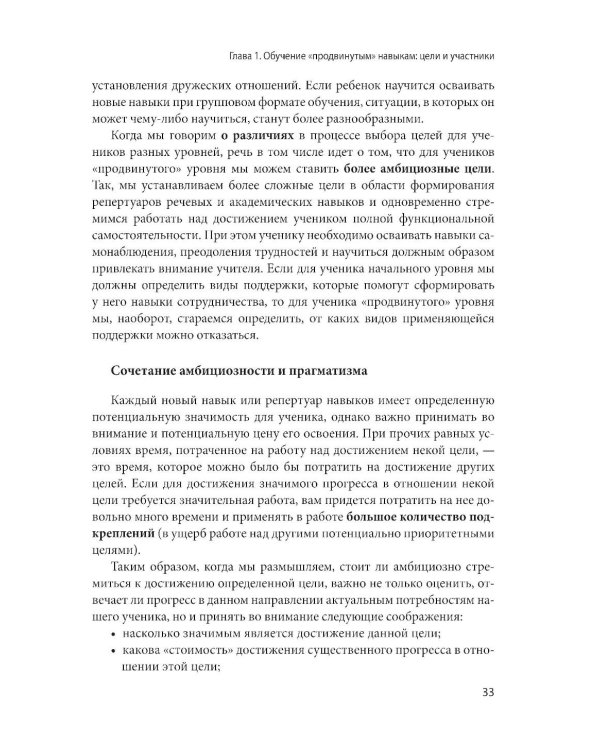 Глава 1. Обучение «продвинутым» навыкам: цели и участники

установления дружеских отношений. Если ребенок научится осваивать новые навыки при групповом формате обучения, ситуации, в которых он может чему-либо научиться, станут более разнообразными.

Когда мы говорим о различиях в процессе выбора целей для учеников разных уровней, речь в том числе идет о том, что для учеников «продвинутого» уровня мы можем ставить более амбициозные цели. Так, мы устанавливаем более сложные цели в области формирования репертуаров речевых и академических навыков и одновременно стремимся работать над достижением учеником полной функциональной самостоятельности. При этом ученику необходимо осваивать навыки самонаблюдения, преодоления трудностей и научиться должным образом привлекать внимание учителя. Если для ученика начального уровня мы должны определить виды поддержки, которые помогут сформировать у него навыки сотрудничества, то для ученика «продвинутого» уровня мы, наоборот, стараемся определить, от каких видов применяющейся поддержки можно отказаться.

Сочетание амбициозности и прагматизма

Каждый новый навык или репертуар навыков имеет определенную потенциальную значимость для ученика, однако важно принимать во внимание и потенциальную цену его освоения. При прочих равных условиях время, потраченное на работу над достижением некой цели, — это время, которое можно было бы потратить на достижение других целей. Если для достижения значимого прогресса в отношении некой цели требуется значительная работа, вам придется потратить на нее довольно много времени и применять в работе большое количество подкреплений (в ущерб работе над другими потенциально приоритетными целями).

Таким образом, когда мы размышляем, стоит ли амбициозно стремиться к достижению определенной цели, важно не только оценить, отвечает ли прогресс в данном направлении актуальным потребностям нашего ученика, но и принять во внимание следующие соображения:
• насколько значимым является достижение данной цели;
• какова «стоимость» достижения существенного прогресса в отношении этой цели;

33